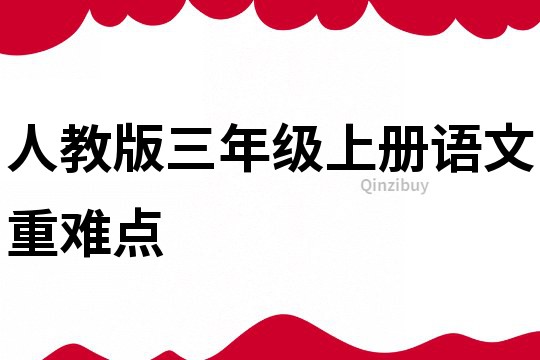 人教版三年级上册语文重难点

Qinzibuy